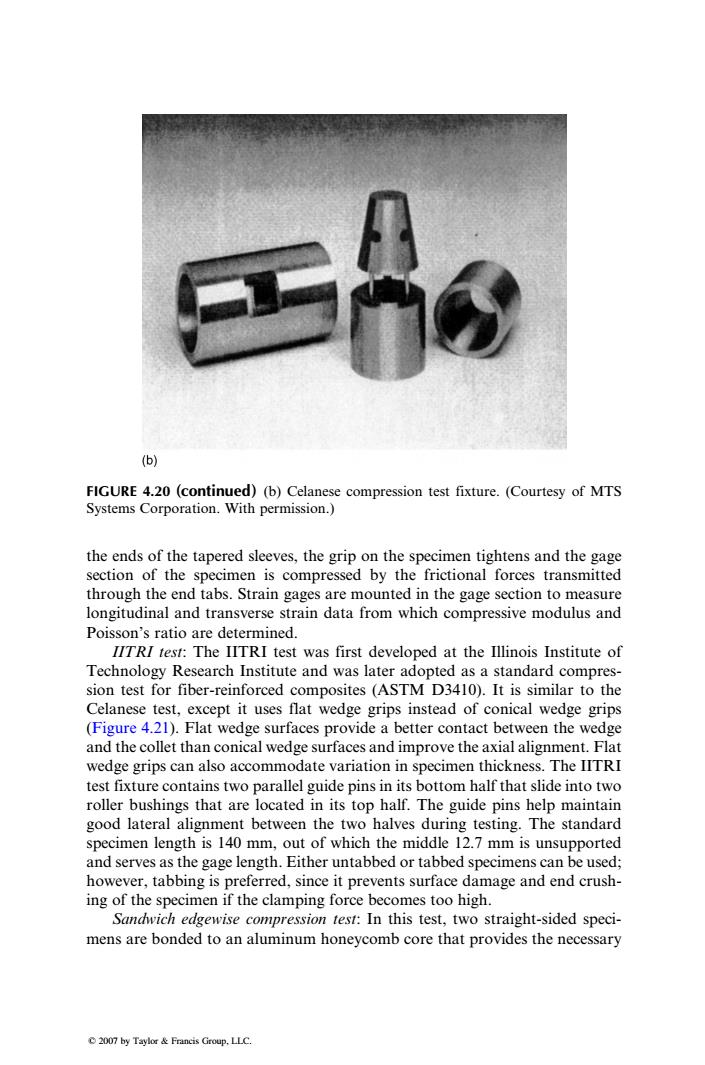 (b)

FIGURE 4.20 (continued) (b) Celanese compression test fixture. (Courtesy of MTS Systems Corporation. With permission.)

the ends of the tapered sleeves, the grip on the specimen tightens and the gage section of the specimen is compressed by the frictional forces transmitted through the end tabs. Strain gages are mounted in the gage section to measure longitudinal and transverse strain data from which compressive modulus and Poisson's ratio are determined.

IITRI test: The IITRI test was first developed at the Illinois Institute of Technology Research Institute and was later adopted as a standard compression test for fiber-reinforced composites (ASTM D3410). It is similar to the Celanese test, except it uses flat wedge grips instead of conical wedge grips (Figure 4.21). Flat wedge surfaces provide a better contact between the wedge and the collet than conical wedge surfaces and improve the axial alignment. Flat wedge grips can also accommodate variation in specimen thickness. The IITRI test fixture contains two parallel guide pins in its bottom half that slide into two roller bushings that are located in its top half. The guide pins help maintain good lateral alignment between the two halves during testing. The standard specimen length is 140 mm, out of which the middle 12.7 mm is unsupported and serves as the gage length. Either untabbed or tabbed specimens can be used; however, tabbing is preferred, since it prevents surface damage and end crushing of the specimen if the clamping force becomes too high.

Sandwich edgewise compression test: In this test, two straight-sided specimens are bonded to an aluminum honeycomb core that provides the necessary

© 2007 by Taylor & Francis Group, LLC.